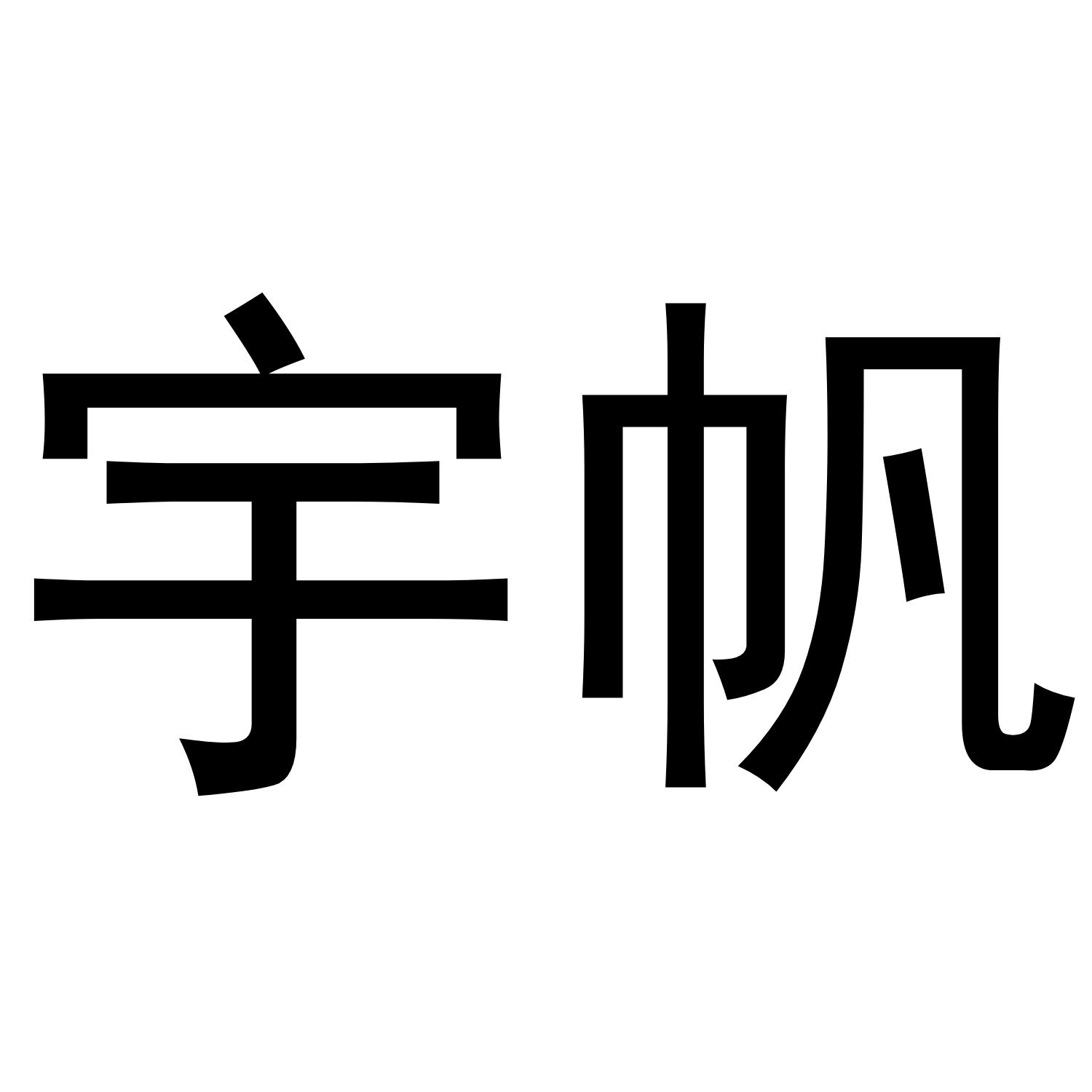 宇帆